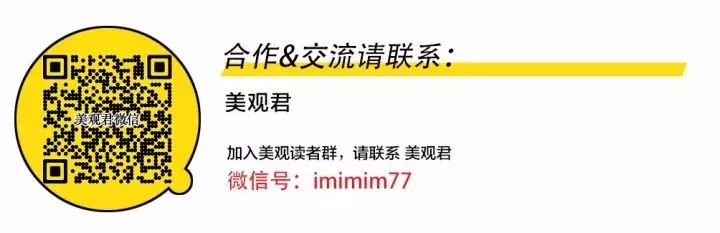 美观君微信

合作&交流请联系：

美观君

加入美观读者群，请联系 美观君
微信号：imimim77